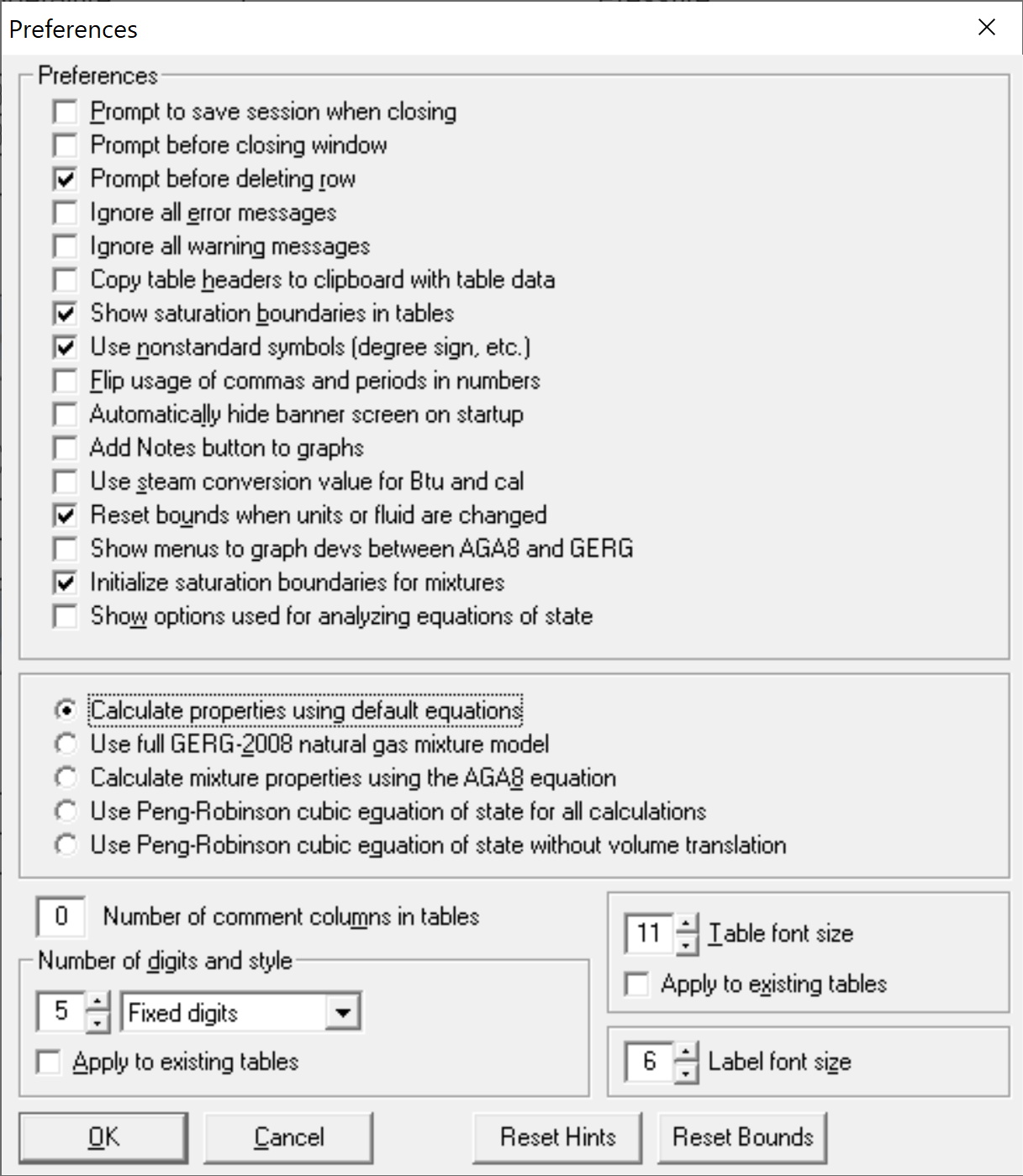 Preferences

Preferences

Prompt to save session when closing
Prompt before closing window
Prompt before deleting row
Ignore all error messages
Ignore all warning messages
Copy table headers to clipboard with table data
Show saturation boundaries in tables
Use nonstandard symbols (degree sign, etc.)
Flip usage of commas and periods in numbers
Automatically hide banner screen on startup
Add Notes button to graphs
Use steam conversion value for Btu and cal
Reset bounds when units or fluid are changed
Show menus to graph devs between AGA8 and GERG
Initialize saturation boundaries for mixtures
Show options used for analyzing equations of state

Calculate properties using default equations
Use full GERG-2008 natural gas mixture model
Calculate mixture properties using the AGA8 equation
Use Peng-Robinson cubic equation of state for all calculations
Use Peng-Robinson cubic equation of state without volume translation

0 Number of comment columns in tables

Number of digits and style
5 Fixed digits
Apply to existing tables

11 Table font size
Apply to existing tables

6 Label font size

OK
Cancel
Reset Hints
Reset Bounds